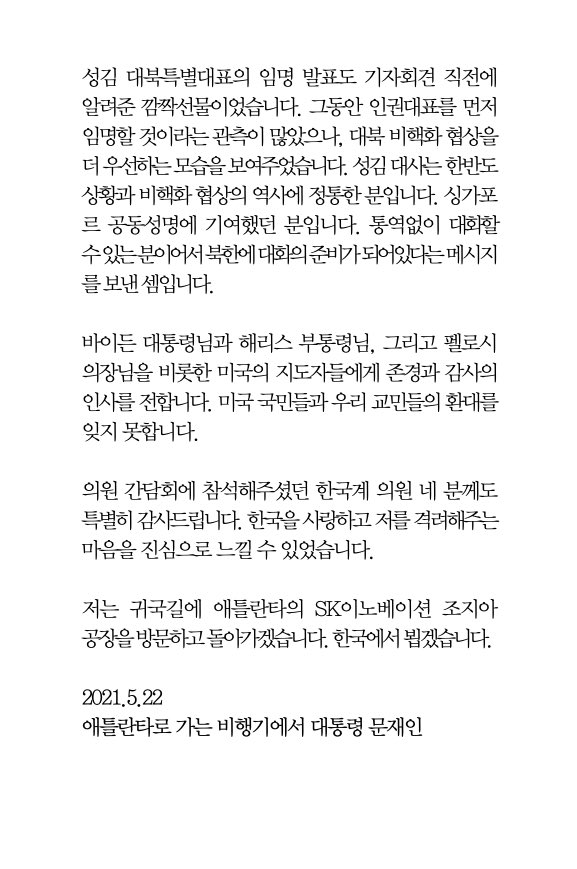 성김 대북특별대표의 임명 발표도 기자회견 직전에 알려준 깜짝선물이었습니다. 그동안 인권대표를 먼저 임명할 것이라는 관측이 많았으나, 대북 비핵화 협상을 더 우선하는 모습을 보여주었습니다. 성김 대사는 한반도 상황과 비핵화 협상의 역사에 정통한 분입니다. 싱가포르 공동성명에 기여했던 분입니다. 통역없이 대화할 수 있는 분이어서 북한에 대화의 준비가 되어있다는 메시지를 보낸 셈입니다.

바이든 대통령님과 해리스 부통령님, 그리고 펠로시 의장님을 비롯한 미국의 지도자들에게 존경과 감사의 인사를 전합니다. 미국 국민들과 우리 교민들의 환대를 잊지 못합니다.

의원 간담회에 참석해주셨던 한국계 의원 네 분께도 특별히 감사드립니다. 한국을 사랑하고 저를 격려해주는 마음을 진심으로 느낄 수 있었습니다.

저는 귀국길에 애틀란타의 SK이노베이션 조지아 공장을 방문하고 돌아가겠습니다. 한국에서 뵙겠습니다.

2021.5.22
애틀란타로 가는 비행기에서 대통령 문재인